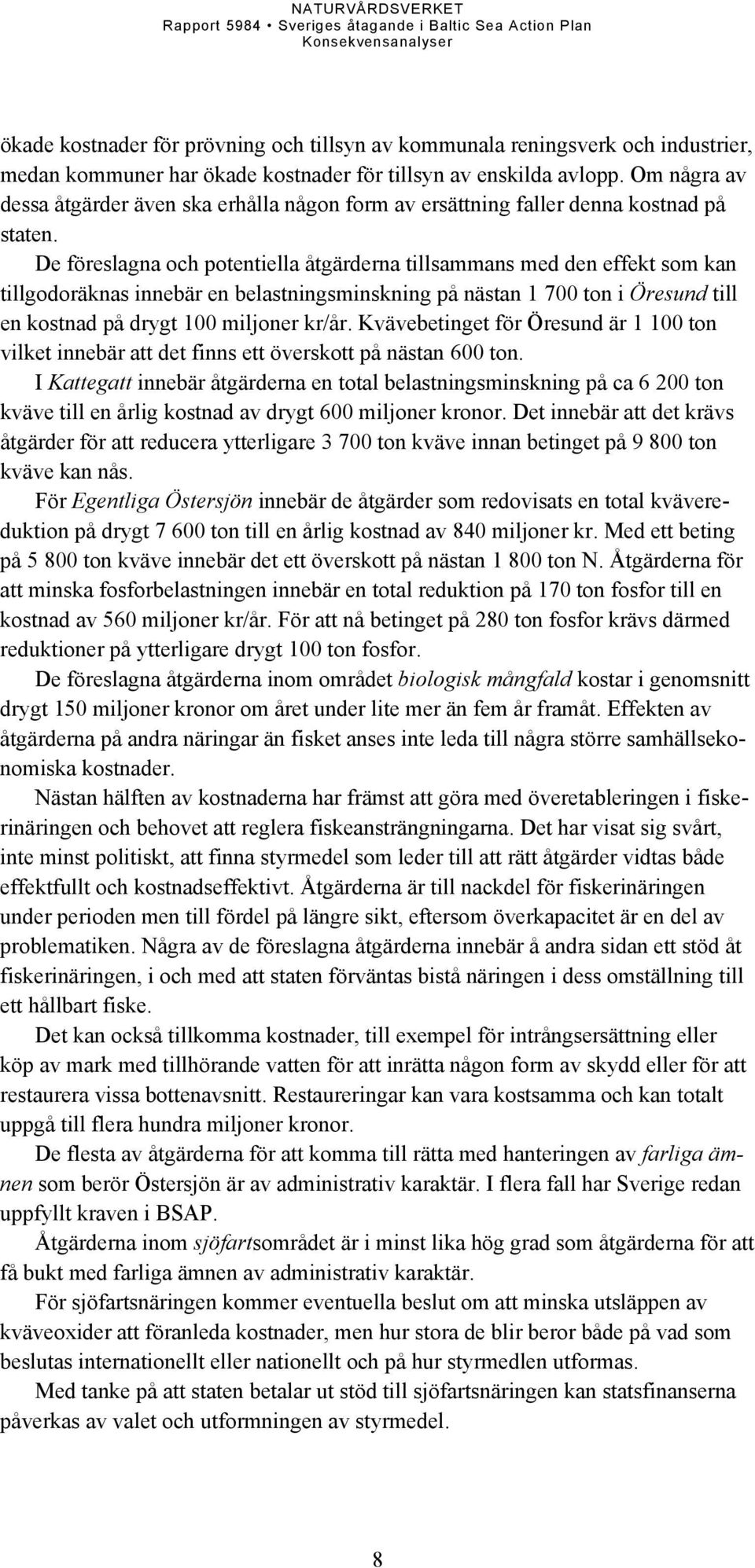 NATURVÅRDSVERKET
Rapport 5984 • Sveriges åtagande i Baltic Sea Action Plan
Konsekvensanalyser

ökade kostnader för prövning och tillsyn av kommunala reningsverk och industrier, medan kommuner har ökade kostnader för tillsyn av enskilda avlopp. Om några av dessa åtgärder även ska erhålla någon form av ersättning faller denna kostnad på staten.

De föreslagna och potentiella åtgärderna tillsammans med den effekt som kan tillgodoräknas innebär en belastningsminskning på nästan 1 700 ton i Öresund till en kostnad på drygt 100 miljoner kr/år. Kvävebetinget för Öresund är 1 100 ton vilket innebär att det finns ett överskott på nästan 600 ton.

I Kattegatt innebär åtgärderna en total belastningsminskning på ca 6 200 ton kväve till en årlig kostnad av drygt 600 miljoner kronor. Det innebär att det krävs åtgärder för att reducera ytterligare 3 700 ton kväve innan betinget på 9 800 ton kväve kan nås.

För Egentliga Östersjön innebär de åtgärder som redovisats en total kvävereduktion på drygt 7 600 ton till en årlig kostnad av 840 miljoner kr. Med ett beting på 5 800 ton kväve innebär det ett överskott på nästan 1 800 ton N. Åtgärderna för att minska fosforbelastningen innebär en total reduktion på 170 ton fosfor till en kostnad av 560 miljoner kr/år. För att nå betinget på 280 ton fosfor krävs därmed reduktioner på ytterligare drygt 100 ton fosfor.

De föreslagna åtgärderna inom området biologisk mångfald kostar i genomsnitt drygt 150 miljoner kronor om året under lite mer än fem år framåt. Effekten av åtgärderna på andra näringar än fisket anses inte leda till några större samhällsekonomiska kostnader.

Nästan hälften av kostnaderna har främst att göra med överetableringen i fiskerinäringen och behovet att reglera fiskeansträngningarna. Det har visat sig svårt, inte minst politiskt, att finna styrmedel som leder till att rätt åtgärder vidtas både effektfullt och kostnadseffektivt. Åtgärderna är till nackdel för fiskerinäringen under perioden men till fördel på längre sikt, eftersom överkapacitet är en del av problematiken. Några av de föreslagna åtgärderna innebär å andra sidan ett stöd åt fiskerinäringen, i och med att staten förväntas bistå näringen i dess omställning till ett hållbart fiske.

Det kan också tillkomma kostnader, till exempel för intrångsersättning eller köp av mark med tillhörande vatten för att inrätta någon form av skydd eller för att restaurera vissa bottenavsnitt. Restaureringar kan vara kostsamma och kan totalt uppgå till flera hundra miljoner kronor.

De flesta av åtgärderna för att komma till rätta med hanteringen av farliga ämnen som berör Östersjön är av administrativ karaktär. I flera fall har Sverige redan uppfyllt kraven i BSAP.

Åtgärderna inom sjöfartsområdet är i minst lika hög grad som åtgärderna för att få bukt med farliga ämnen av administrativ karaktär.

För sjöfartsnäringen kommer eventuella beslut om att minska utsläppen av kväveoxider att föranleda kostnader, men hur stora de blir beror både på vad som beslutas internationellt eller nationellt och på hur styrmedlen utformas.

Med tanke på att staten betalar ut stöd till sjöfartsnäringen kan statsfinanserna påverkas av valet och utformningen av styrmedel.

8